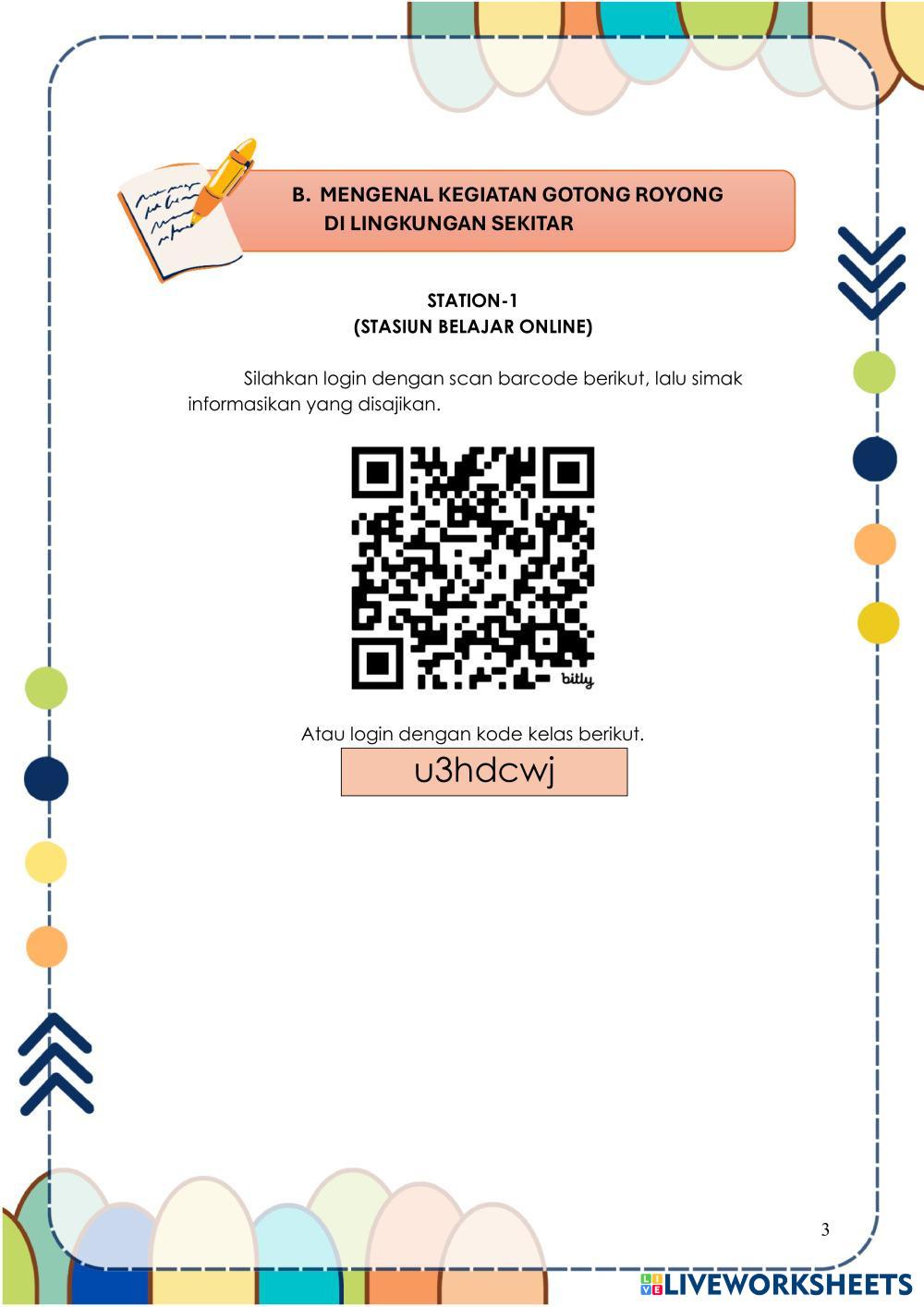 B. MENGENAL KEGIATAN GOTONG ROYONG
DI LINGKUNGAN SEKITAR

STATION-1
(STASIUN BELAJAR ONLINE)

Silahkan login dengan scan barcode berikut, lalu simak informasikan yang disajikan.

bitly

Atau login dengan kode kelas berikut.

u3hdcwj

3

LIVEWORKSHEETS